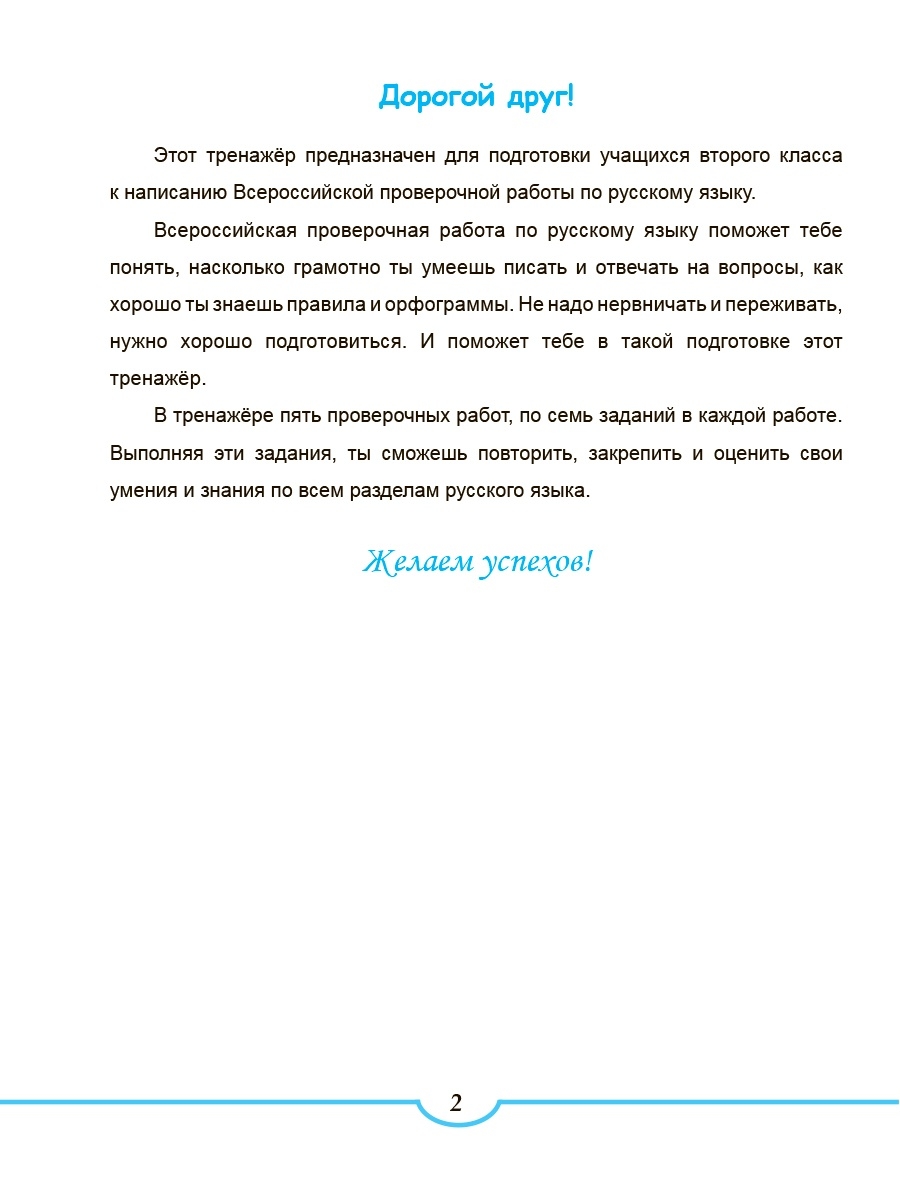 Дорогой друг!

Этот тренажёр предназначен для подготовки учащихся второго класса к написанию Всероссийской проверочной работы по русскому языку.

Всероссийская проверочная работа по русскому языку поможет тебе понять, насколько грамотно ты умеешь писать и отвечать на вопросы, как хорошо ты знаешь правила и орфограммы. Не надо нервничать и переживать, нужно хорошо подготовиться. И поможет тебе в такой подготовке этот тренажёр.

В тренажёре пять проверочных работ, по семь заданий в каждой работе. Выполняя эти задания, ты сможешь повторить, закрепить и оценить свои умения и знания по всем разделам русского языка.

Желаем успехов!

2